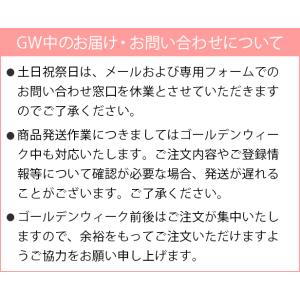 GW中のお届け・お問い合わせについて

●土日祝祭日は、メールおよび専用フォームでのお問い合わせ窓口を休業とさせていただきますのでご了承ください。

●商品発送作業につきましてはゴールデンウィーク中も対応いたします。ご注文内容やご登録情報等について確認が必要な場合、発送が遅れることがございます。ご了承ください。

●ゴールデンウィーク前後はご注文が集中いたしますので、余裕をもってご注文いただけますようご協力をお願い申し上げます。